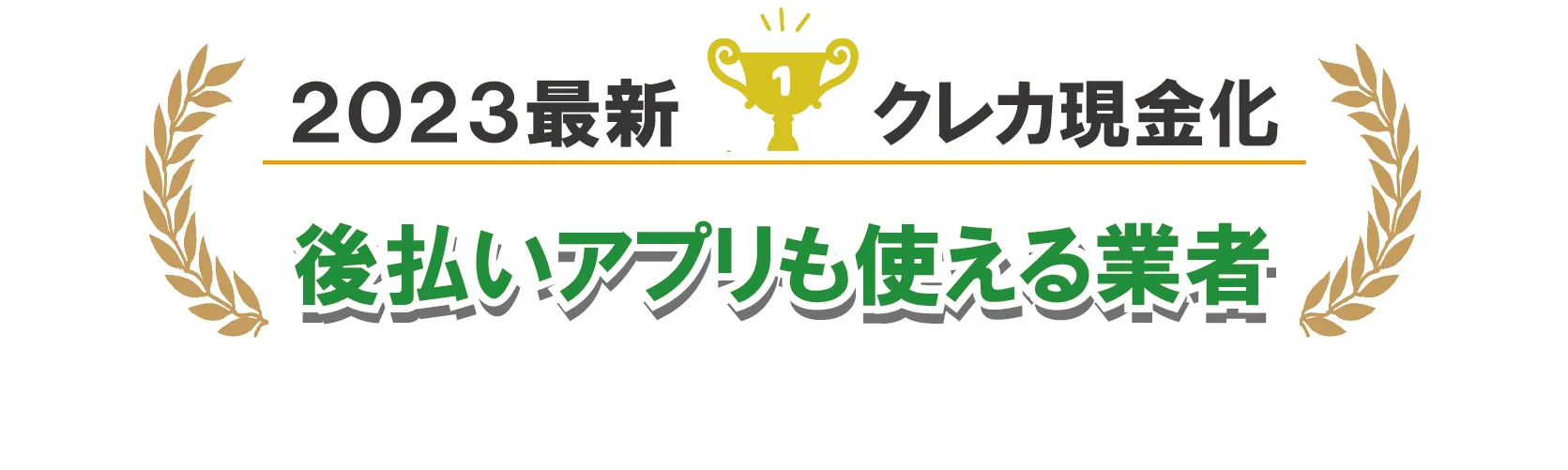 2023最新 1 クレカ現金化

後払いアプリも使える業者